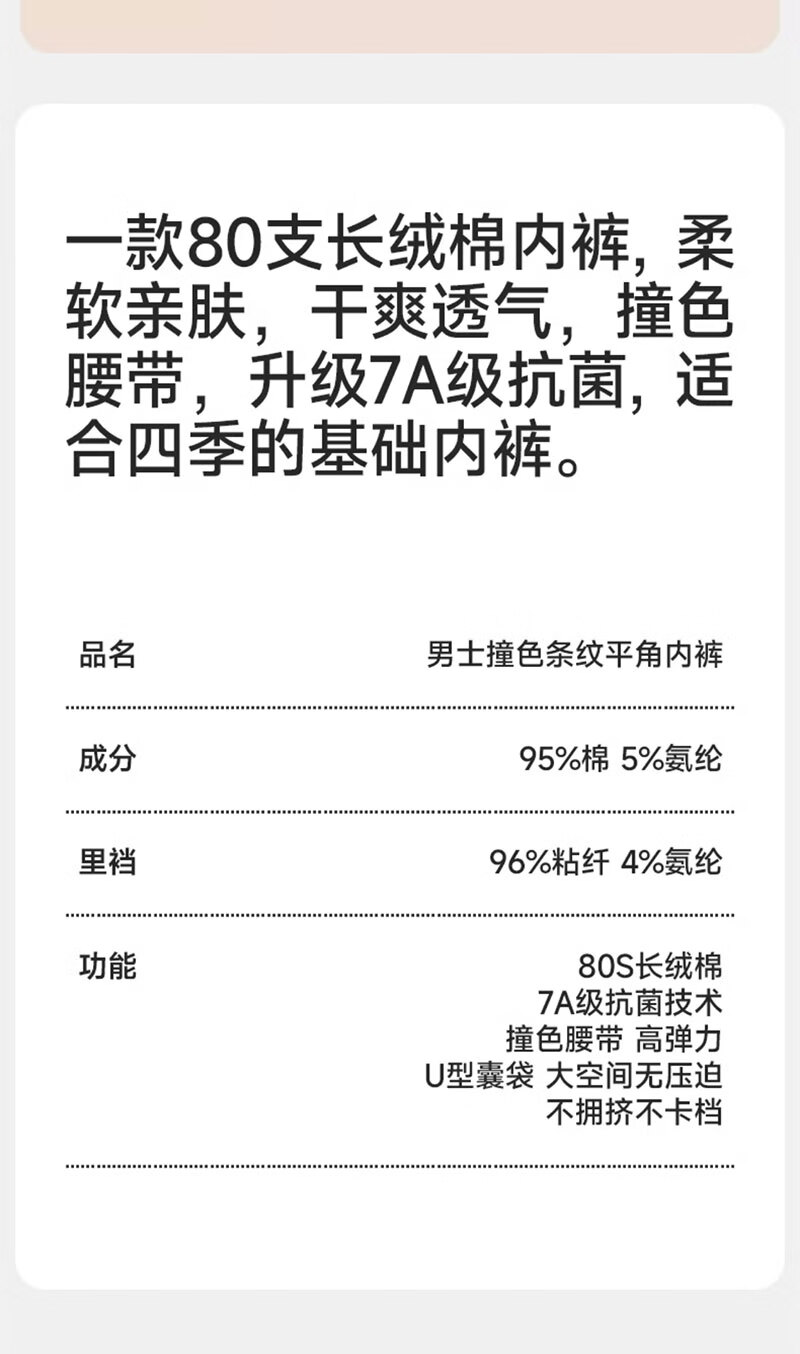 一款80支长绒棉内裤，柔软亲肤，干爽透气，撞色腰带，升级7A级抗菌，适合四季的基础内裤。

品名
男士撞色条纹平角内裤

成分
95%棉 5%氨纶

里裆
96%粘纤 4%氨纶

功能
80S长绒棉
7A级抗菌技术
撞色腰带 高弹力
U型囊袋 大空间无压迫
不拥挤不卡档